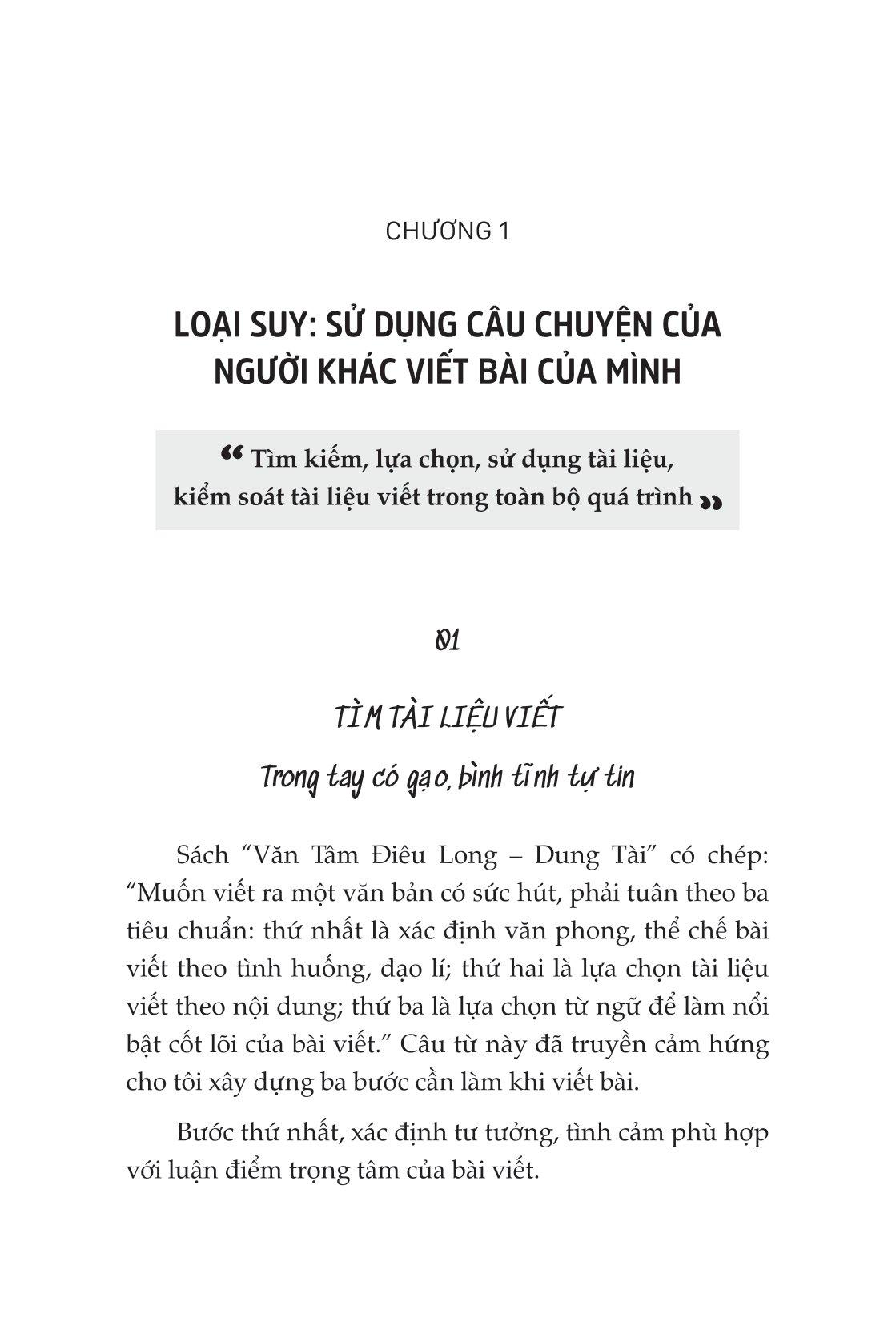 CHƯƠNG 1

LOẠI SUY: SỬ DỤNG CÂU CHUYỆN CỦA NGƯỜI KHÁC VIẾT BÀI CỦA MÌNH

“ Tìm kiếm, lựa chọn, sử dụng tài liệu, kiểm soát tài liệu viết trong toàn bộ quá trình ”

01

TÌM TÀI LIỆU VIẾT

Trong tay có gạo, bình tĩnh tự tin

Sách “Văn Tâm Điêu Long – Dung Tài” có chép: “Muốn viết ra một văn bản có sức hút, phải tuân theo ba tiêu chuẩn: thứ nhất là xác định văn phong, thể chế bài viết theo tình huống, đạo lí; thứ hai là lựa chọn tài liệu viết theo nội dung; thứ ba là lựa chọn từ ngữ để làm nổi bật cốt lõi của bài viết.” Câu từ này đã truyền cảm hứng cho tôi xây dựng ba bước cần làm khi viết bài.

Bước thứ nhất, xác định tư tưởng, tình cảm phù hợp với luận điểm trọng tâm của bài viết.